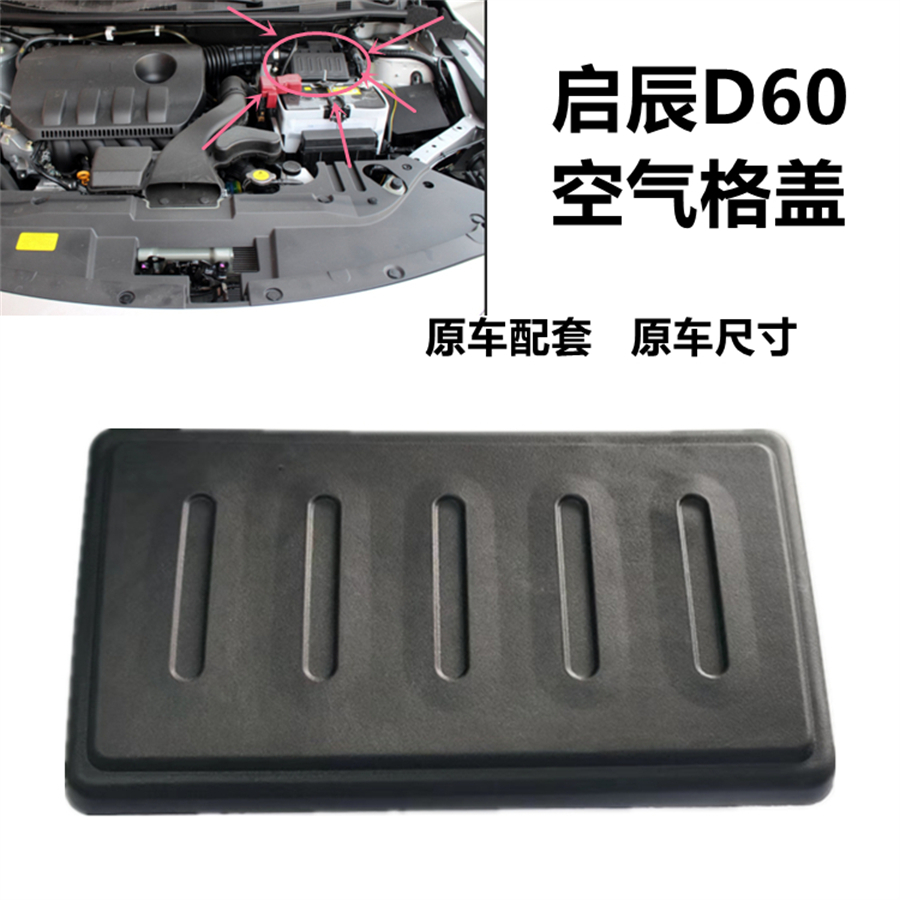 启辰D60
空气格盖

原车配套　原车尺寸